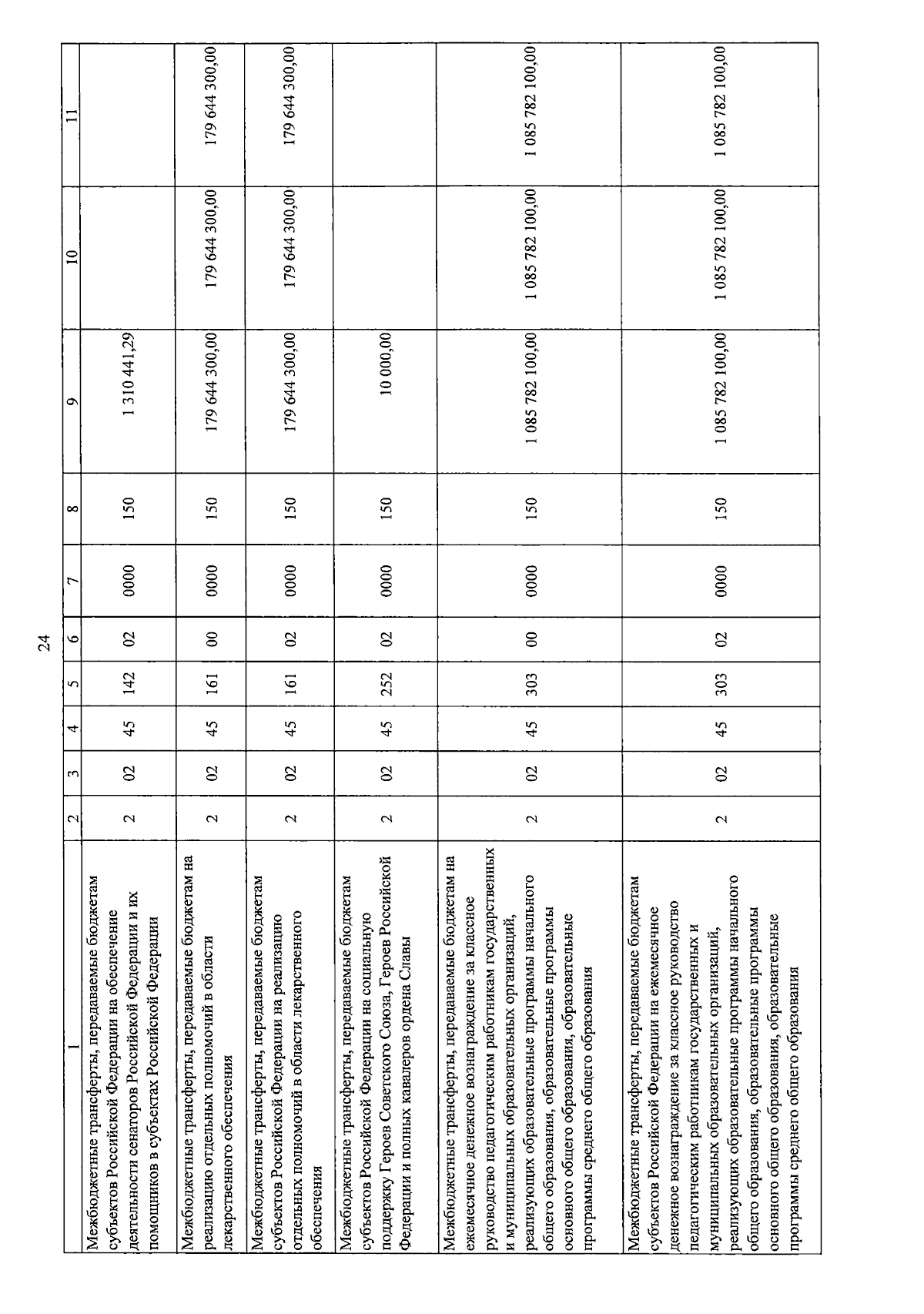 24

| 1 | 2 | 3 | 4 | 5 | 6 | 7 | 8 | 9 | 10 | 11 |
|---|---|---|---|---|---|---|---|---|---|---|
| Межбюджетные трансферты, передаваемые бюджетам субъектов Российской Федерации на обеспечение деятельности сенаторов Российской Федерации и их помощников в субъектах Российской Федерации | 2 | 02 | 45 | 142 | 02 | 0000 | 150 | 1 310 441,29 | | |
| Межбюджетные трансферты, передаваемые бюджетам на реализацию отдельных полномочий в области лекарственного обеспечения | 2 | 02 | 45 | 161 | 00 | 0000 | 150 | 179 644 300,00 | 179 644 300,00 | 179 644 300,00 |
| Межбюджетные трансферты, передаваемые бюджетам субъектов Российской Федерации на реализацию отдельных полномочий в области лекарственного обеспечения | 2 | 02 | 45 | 161 | 02 | 0000 | 150 | 179 644 300,00 | 179 644 300,00 | 179 644 300,00 |
| Межбюджетные трансферты, передаваемые бюджетам субъектов Российской Федерации на социальную поддержку Героев Советского Союза, Героев Российской Федерации и полных кавалеров ордена Славы | 2 | 02 | 45 | 252 | 02 | 0000 | 150 | 10 000,00 | | |
| Межбюджетные трансферты, передаваемые бюджетам на ежемесячное денежное вознаграждение за классное руководство педагогическим работникам государственных и муниципальных образовательных организаций, реализующих образовательные программы начального общего образования, образовательные программы основного общего образования, образовательные программы среднего общего образования | 2 | 02 | 45 | 303 | 00 | 0000 | 150 | 1 085 782 100,00 | 1 085 782 100,00 | 1 085 782 100,00 |
| Межбюджетные трансферты, передаваемые бюджетам субъектов Российской Федерации на ежемесячное денежное вознаграждение за классное руководство педагогическим работникам государственных и муниципальных образовательных организаций, реализующих образовательные программы начального общего образования, образовательные программы основного общего образования, образовательные программы среднего общего образования | 2 | 02 | 45 | 303 | 02 | 0000 | 150 | 1 085 782 100,00 | 1 085 782 100,00 | 1 085 782 100,00 |